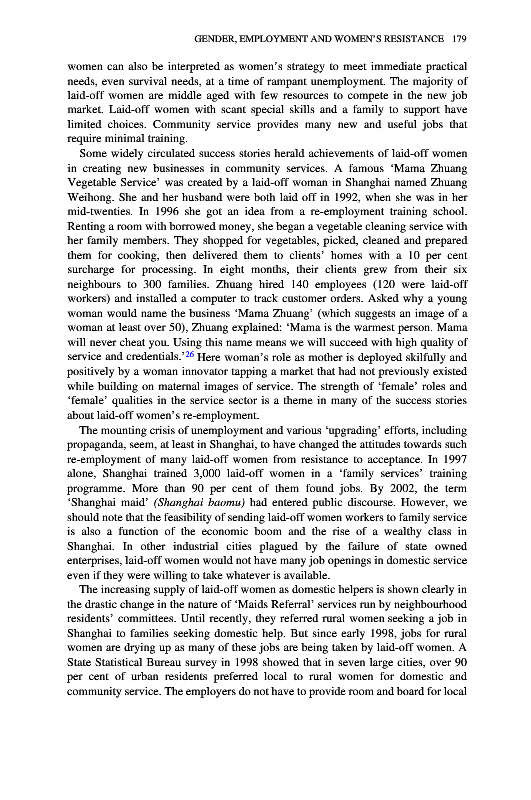 GENDER, EMPLOYMENT AND WOMEN'S RESISTANCE 179

women can also be interpreted as women's strategy to meet immediate practical needs, even survival needs, at a time of rampant unemployment. The majority of laid-off women are middle aged with few resources to compete in the new job market. Laid-off women with scant special skills and a family to support have limited choices. Community service provides many new and useful jobs that require minimal training.

Some widely circulated success stories herald achievements of laid-off women in creating new businesses in community services. A famous 'Mama Zhuang Vegetable Service' was created by a laid-off woman in Shanghai named Zhuang Weihong. She and her husband were both laid off in 1992, when she was in her mid-twenties. In 1996 she got an idea from a re-employment training school. Renting a room with borrowed money, she began a vegetable cleaning service with her family members. They shopped for vegetables, picked, cleaned and prepared them for cooking, then delivered them to clients' homes with a 10 per cent surcharge for processing. In eight months, their clients grew from their six neighbours to 300 families. Zhuang hired 140 employees (120 were laid-off workers) and installed a computer to track customer orders. Asked why a young woman would name the business 'Mama Zhuang' (which suggests an image of a woman at least over 50), Zhuang explained: 'Mama is the warmest person. Mama will never cheat you. Using this name means we will succeed with high quality of service and credentials.'$^{26}$ Here woman's role as mother is deployed skilfully and positively by a woman innovator tapping a market that had not previously existed while building on maternal images of service. The strength of 'female' roles and 'female' qualities in the service sector is a theme in many of the success stories about laid-off women's re-employment.

The mounting crisis of unemployment and various 'upgrading' efforts, including propaganda, seem, at least in Shanghai, to have changed the attitudes towards such re-employment of many laid-off women from resistance to acceptance. In 1997 alone, Shanghai trained 3,000 laid-off women in a 'family services' training programme. More than 90 per cent of them found jobs. By 2002, the term 'Shanghai maid' (Shanghai baomu) had entered public discourse. However, we should note that the feasibility of sending laid-off women workers to family service is also a function of the economic boom and the rise of a wealthy class in Shanghai. In other industrial cities plagued by the failure of state owned enterprises, laid-off women would not have many job openings in domestic service even if they were willing to take whatever is available.

The increasing supply of laid-off women as domestic helpers is shown clearly in the drastic change in the nature of 'Maids Referral' services run by neighbourhood residents' committees. Until recently, they referred rural women seeking a job in Shanghai to families seeking domestic help. But since early 1998, jobs for rural women are drying up as many of these jobs are being taken by laid-off women. A State Statistical Bureau survey in 1998 showed that in seven large cities, over 90 per cent of urban residents preferred local to rural women for domestic and community service. The employers do not have to provide room and board for local